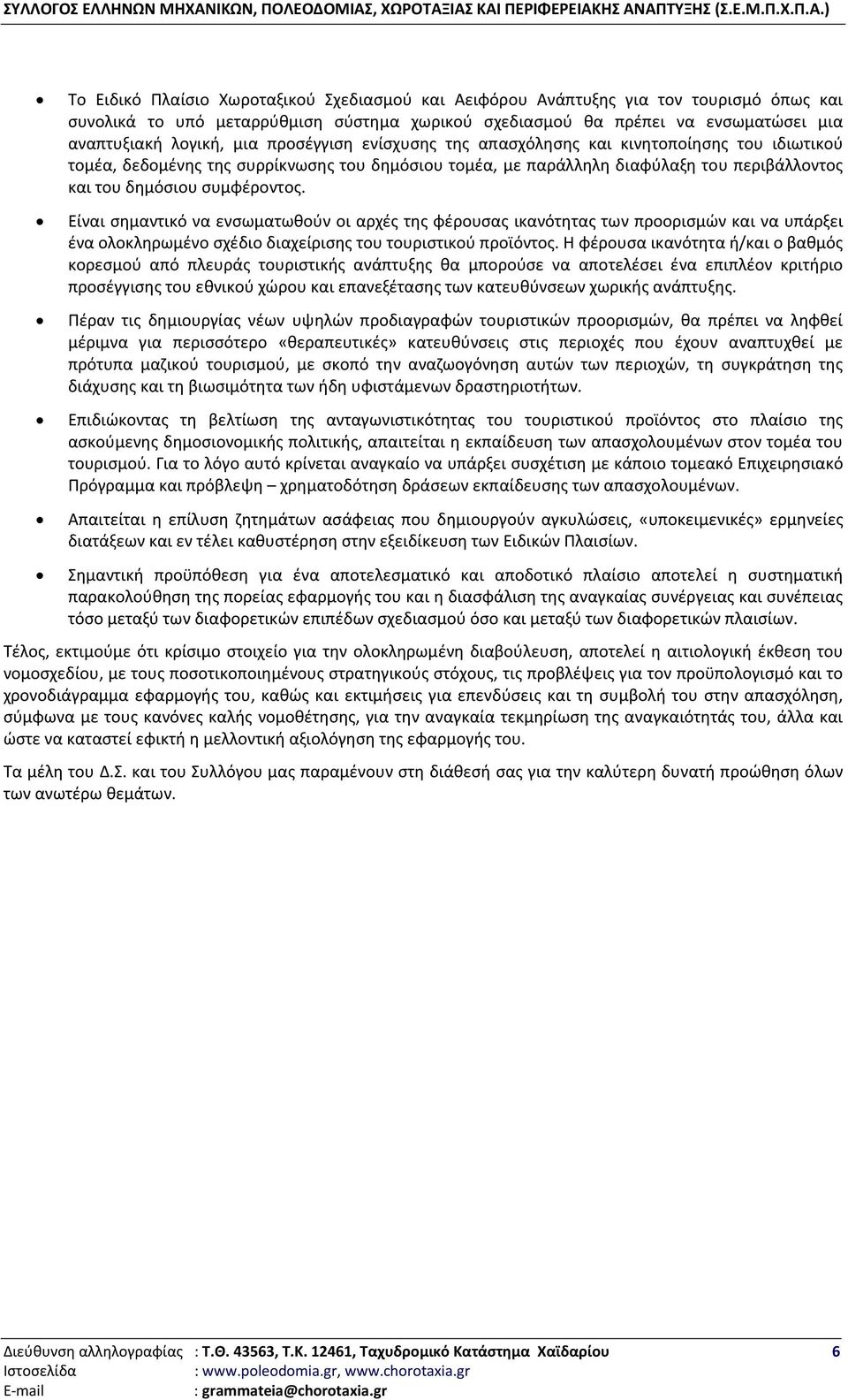 ΣΥΛΛΟΓΟΣ ΕΛΛΗΝΩΝ ΜΗΧΑΝΙΚΩΝ, ΠΟΛΕΟΔΟΜΙΑΣ, ΧΩΡΟΤΑΞΙΑΣ ΚΑΙ ΠΕΡΙΦΕΡΕΙΑΚΗΣ ΑΝΑΠΤΥΞΗΣ (Σ.Ε.Μ.Π.Χ.Π.Α.)

• Το Ειδικό Πλαίσιο Χωροταξικού Σχεδιασμού και Αειφόρου Ανάπτυξης για τον τουρισμό όπως και συνολικά το υπό μεταρρύθμιση σύστημα χωρικού σχεδιασμού θα πρέπει να ενσωματώσει μια αναπτυξιακή λογική, μια προσέγγιση ενίσχυσης της απασχόλησης και κινητοποίησης του ιδιωτικού τομέα, δεδομένης της συρρίκνωσης του δημόσιου τομέα, με παράλληλη διαφύλαξη του περιβάλλοντος και του δημόσιου συμφέροντος.

• Είναι σημαντικό να ενσωματωθούν οι αρχές της φέρουσας ικανότητας των προορισμών και να υπάρξει ένα ολοκληρωμένο σχέδιο διαχείρισης του τουριστικού προϊόντος. Η φέρουσα ικανότητα ή/και ο βαθμός κορεσμού από πλευράς τουριστικής ανάπτυξης θα μπορούσε να αποτελέσει ένα επιπλέον κριτήριο προσέγγισης του εθνικού χώρου και επανεξέτασης των κατευθύνσεων χωρικής ανάπτυξης.

• Πέραν τις δημιουργίας νέων υψηλών προδιαγραφών τουριστικών προορισμών, θα πρέπει να ληφθεί μέριμνα για περισσότερο «θεραπευτικές» κατευθύνσεις στις περιοχές που έχουν αναπτυχθεί με πρότυπα μαζικού τουρισμού, με σκοπό την αναζωογόνηση αυτών των περιοχών, τη συγκράτηση της διάχυσης και τη βιωσιμότητα των ήδη υφιστάμενων δραστηριοτήτων.

• Επιδιώκοντας τη βελτίωση της ανταγωνιστικότητας του τουριστικού προϊόντος στο πλαίσιο της ασκούμενης δημοσιονομικής πολιτικής, απαιτείται η εκπαίδευση των απασχολουμένων στον τομέα του τουρισμού. Για το λόγο αυτό κρίνεται αναγκαίο να υπάρξει συσχέτιση με κάποιο τομεακό Επιχειρησιακό Πρόγραμμα και πρόβλεψη – χρηματοδότηση δράσεων εκπαίδευσης των απασχολουμένων.

• Απαιτείται η επίλυση ζητημάτων ασάφειας που δημιουργούν αγκυλώσεις, «υποκειμενικές» ερμηνείες διατάξεων και εν τέλει καθυστέρηση στην εξειδίκευση των Ειδικών Πλαισίων.

• Σημαντική προϋπόθεση για ένα αποτελεσματικό και αποδοτικό πλαίσιο αποτελεί η συστηματική παρακολούθηση της πορείας εφαρμογής του και η διασφάλιση της αναγκαίας συνέργειας και συνέπειας τόσο μεταξύ των διαφορετικών επιπέδων σχεδιασμού όσο και μεταξύ των διαφορετικών πλαισίων.

Τέλος, εκτιμούμε ότι κρίσιμο στοιχείο για την ολοκληρωμένη διαβούλευση, αποτελεί η αιτιολογική έκθεση του νομοσχεδίου, με τους ποσοτικοποιημένους στρατηγικούς στόχους, τις προβλέψεις για τον προϋπολογισμό και το χρονοδιάγραμμα εφαρμογής του, καθώς και εκτιμήσεις για επενδύσεις και τη συμβολή του στην απασχόληση, σύμφωνα με τους κανόνες καλής νομοθέτησης, για την αναγκαία τεκμηρίωση της αναγκαιότητάς του, άλλα και ώστε να καταστεί εφικτή η μελλοντική αξιολόγηση της εφαρμογής του.

Τα μέλη του Δ.Σ. και του Συλλόγου μας παραμένουν στη διάθεσή σας για την καλύτερη δυνατή προώθηση όλων των ανωτέρω θεμάτων.

Διεύθυνση αλληλογραφίας : Τ.Θ. 43563, Τ.Κ. 12461, Ταχυδρομικό Κατάστημα Χαϊδαρίου 6
Ιστοσελίδα : www.poleodomia.gr, www.chorotaxia.gr
E-mail : grammateia@chorotaxia.gr